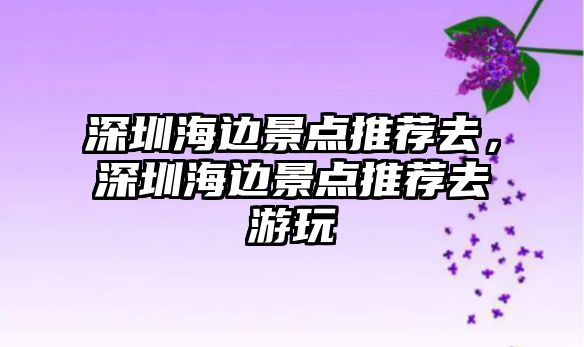 深圳海边景点推荐去，深圳海边景点推荐去游玩